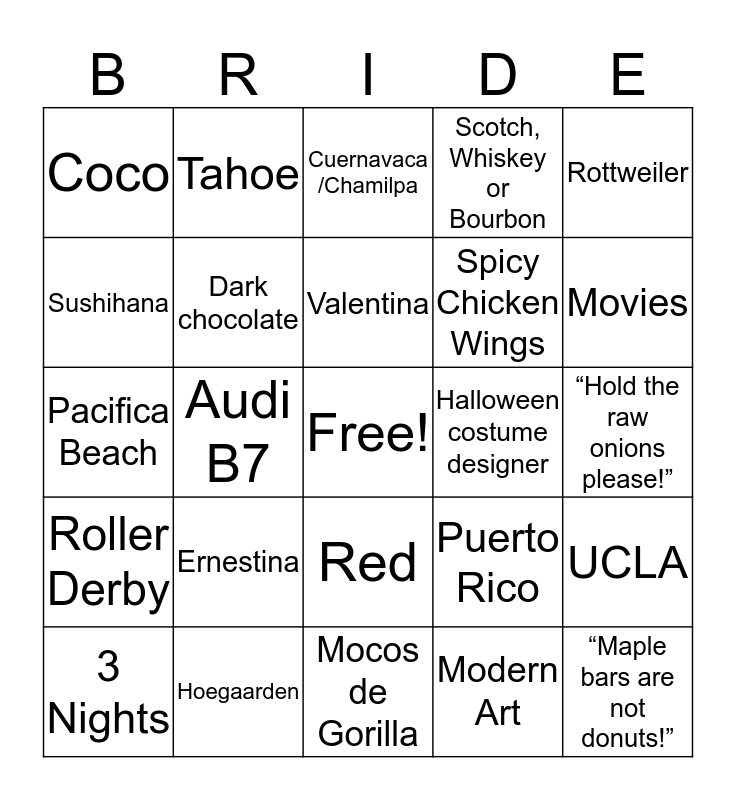 | B | R | I | D | E |
|---|---|---|---|---|
| Coco | Tahoe | Cuernavaca /Chamilpa | Scotch, Whiskey or Bourbon | Rottweiler |
| Sushihana | Dark chocolate | Valentina | Spicy Chicken Wings | Movies |
| Pacifica Beach | Audi B7 | Free! | Halloween costume designer | "Hold the raw onions please!" |
| Roller Derby | Ernestina | Red | Puerto Rico | UCLA |
| 3 Nights | Hoegaarden | Mocos de Gorilla | Modern Art | "Maple bars are not donuts!" |